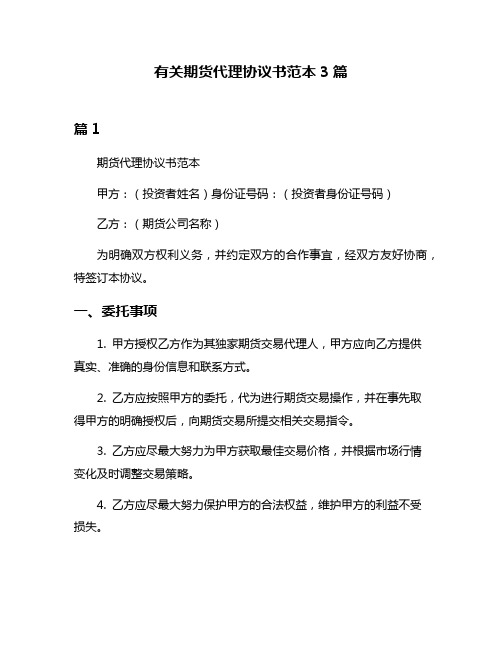 有关期货代理协议书范本 3 篇

篇 1

期货代理协议书范本

甲方：（投资者姓名）身份证号码：（投资者身份证号码）

乙方：（期货公司名称）

为明确双方权利义务，并约定双方的合作事宜，经双方友好协商，特签订本协议。

一、委托事项

1. 甲方授权乙方作为其独家期货交易代理人，甲方应向乙方提供真实、准确的身份信息和联系方式。

2. 乙方应按照甲方的委托，代为进行期货交易操作，并在事先取得甲方的明确授权后，向期货交易所提交相关交易指令。

3. 乙方应尽最大努力为甲方获取最佳交易价格，并根据市场行情变化及时调整交易策略。

4. 乙方应尽最大努力保护甲方的合法权益，维护甲方的利益不受损失。